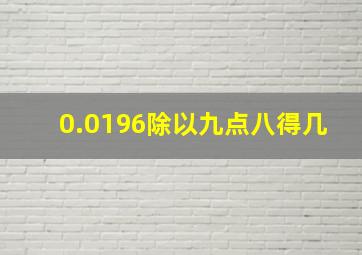 0.0196除以九点八得几